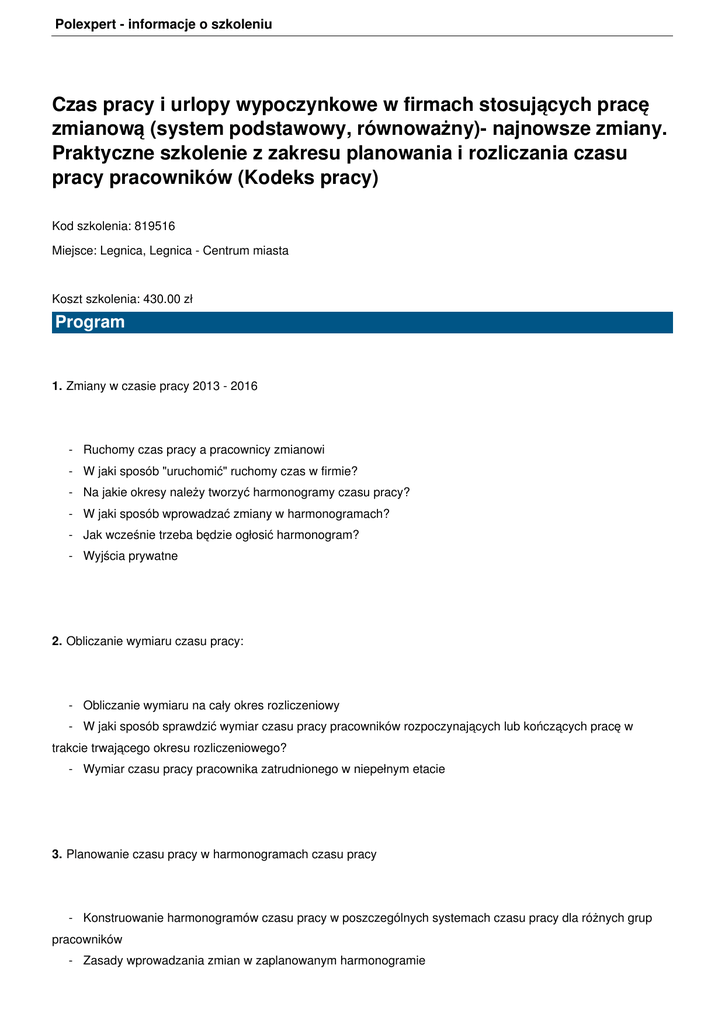 Polexpert - informacje o szkoleniu

Czas pracy i urlopy wypoczynkowe w firmach stosujących pracę zmianową (system podstawowy, równoważny)- najnowsze zmiany. Praktyczne szkolenie z zakresu planowania i rozliczania czasu pracy pracowników (Kodeks pracy)

Kod szkolenia: 819516

Miejsce: Legnica, Legnica - Centrum miasta

Koszt szkolenia: 430.00 zł

Program

1. Zmiany w czasie pracy 2013 - 2016

- Ruchomy czas pracy a pracownicy zmianowi
- W jaki sposób "uruchomić" ruchomy czas w firmie?
- Na jakie okresy należy tworzyć harmonogramy czasu pracy?
- W jaki sposób wprowadzać zmiany w harmonogramach?
- Jak wcześnie trzeba będzie ogłosić harmonogram?
- Wyjścia prywatne

2. Obliczanie wymiaru czasu pracy:

- Obliczanie wymiaru na cały okres rozliczeniowy
- W jaki sposób sprawdzić wymiar czasu pracy pracowników rozpoczynających lub kończących pracę w trakcie trwającego okresu rozliczeniowego?
- Wymiar czasu pracy pracownika zatrudnionego w niepełnym etacie

3. Planowanie czasu pracy w harmonogramach czasu pracy

- Konstruowanie harmonogramów czasu pracy w poszczególnych systemach czasu pracy dla różnych grup pracowników
- Zasady wprowadzania zmian w zaplanowanym harmonogramie